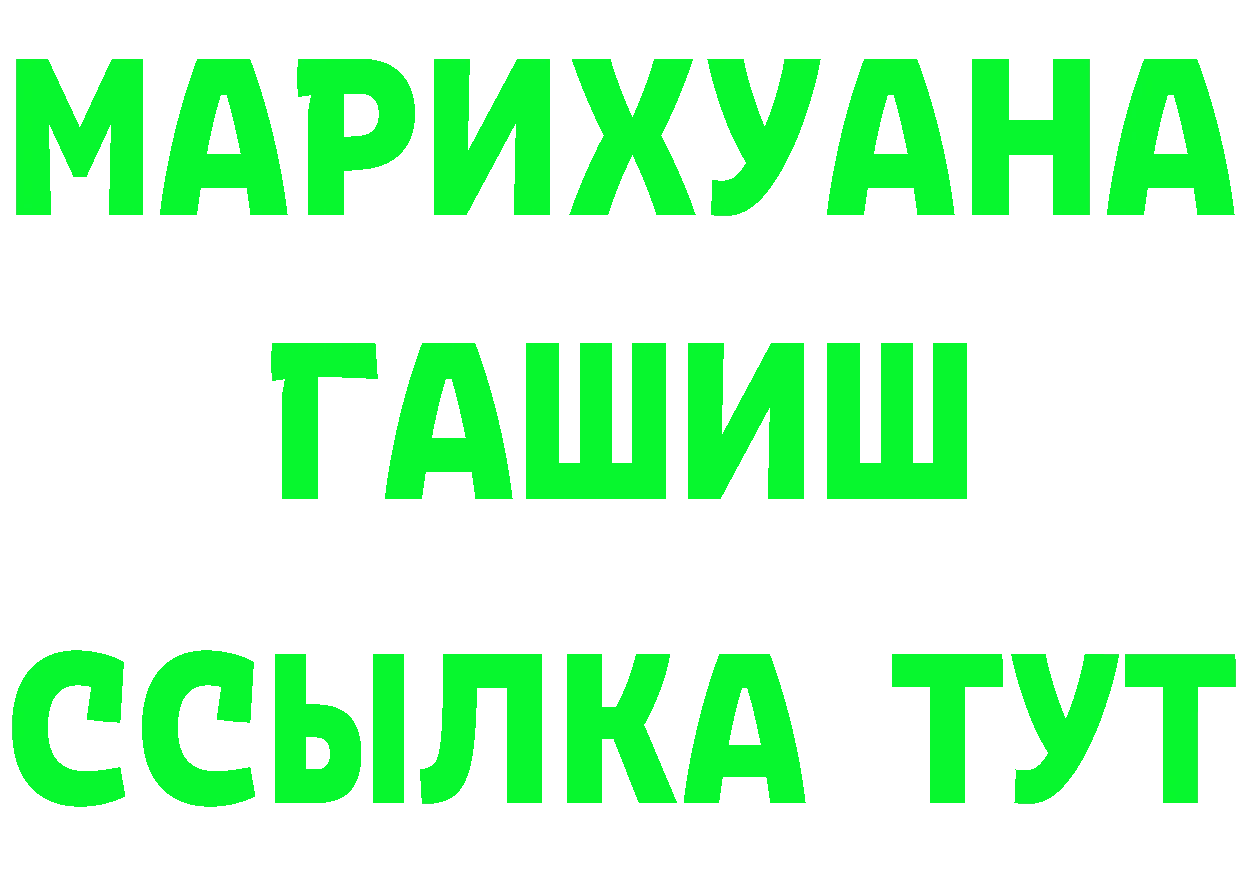 МАРИХУАНА
ГАШИШ
ССЫЛКА ТУТ